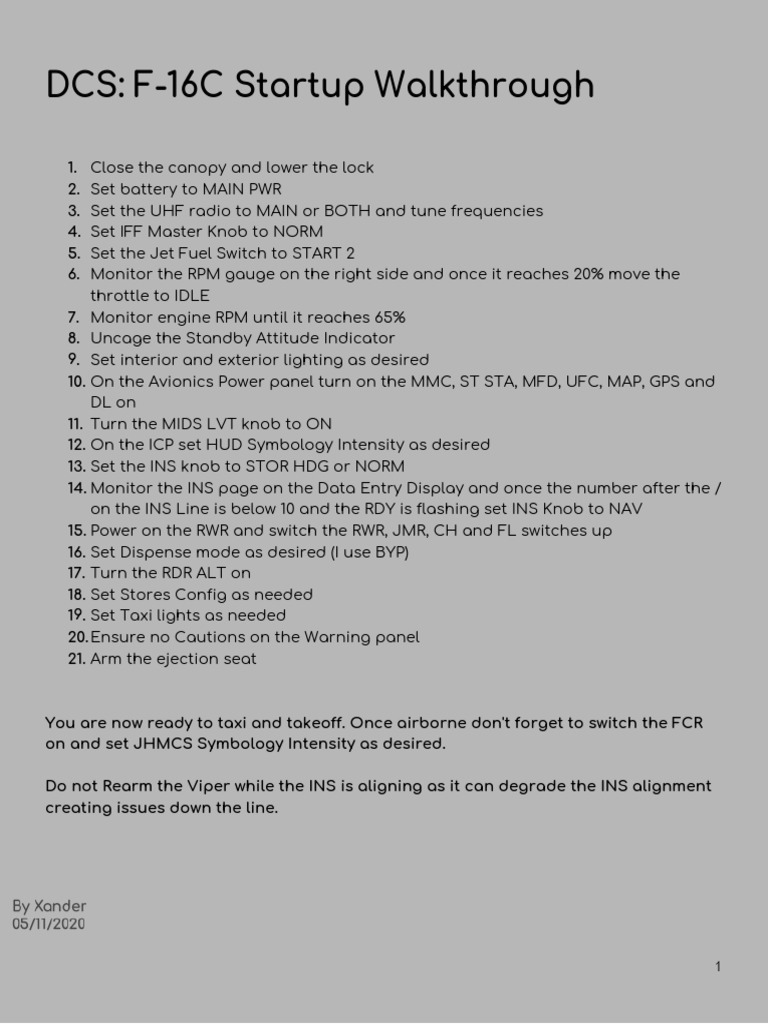 DCS: F-16C Startup Walkthrough

1. Close the canopy and lower the lock
2. Set battery to MAIN PWR
3. Set the UHF radio to MAIN or BOTH and tune frequencies
4. Set IFF Master Knob to NORM
5. Set the Jet Fuel Switch to START 2
6. Monitor the RPM gauge on the right side and once it reaches 20% move the throttle to IDLE
7. Monitor engine RPM until it reaches 65%
8. Uncage the Standby Attitude Indicator
9. Set interior and exterior lighting as desired
10. On the Avionics Power panel turn on the MMC, ST STA, MFD, UFC, MAP, GPS and DL on
11. Turn the MIDS LVT knob to ON
12. On the ICP set HUD Symbology Intensity as desired
13. Set the INS knob to STOR HDG or NORM
14. Monitor the INS page on the Data Entry Display and once the number after the / on the INS Line is below 10 and the RDY is flashing set INS Knob to NAV
15. Power on the RWR and switch the RWR, JMR, CH and FL switches up
16. Set Dispense mode as desired (I use BYP)
17. Turn the RDR ALT on
18. Set Stores Config as needed
19. Set Taxi lights as needed
20. Ensure no Cautions on the Warning panel
21. Arm the ejection seat

You are now ready to taxi and takeoff. Once airborne don't forget to switch the FCR on and set JHMCS Symbology Intensity as desired.

Do not Rearm the Viper while the INS is aligning as it can degrade the INS alignment creating issues down the line.

By Xander
05/11/2020

1